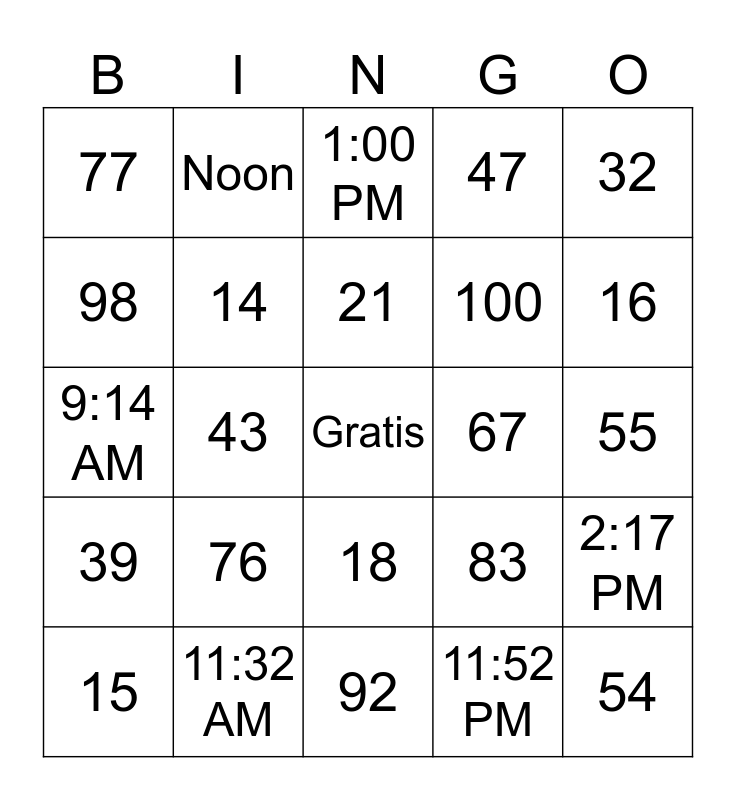 | B | I | N | G | O |
|---|---|---|---|---|
| 77 | Noon | 1:00 PM | 47 | 32 |
| 98 | 14 | 21 | 100 | 16 |
| 9:14 AM | 43 | Gratis | 67 | 55 |
| 39 | 76 | 18 | 83 | 2:17 PM |
| 15 | 11:32 AM | 92 | 11:52 PM | 54 |